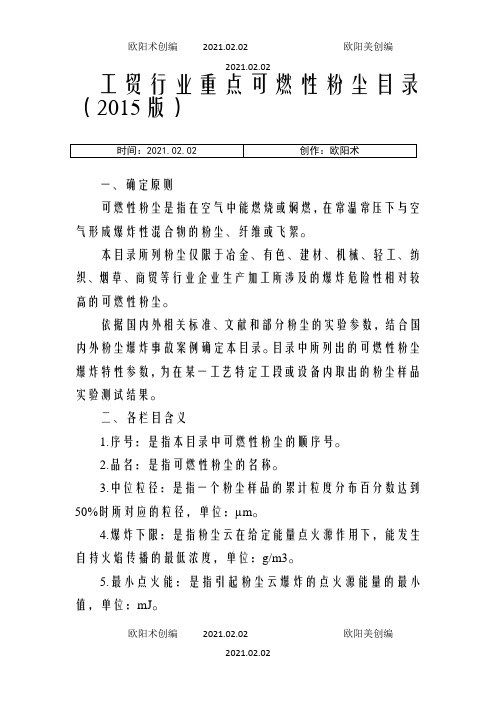 欧阳术创编 2021.02.02 欧阳美创编

2021.02.02

工贸行业重点可燃性粉尘目录（2015版）

| 时间：2021.02.02 | 创作：欧阳术 |
|---|---|

一、确定原则

可燃性粉尘是指在空气中能燃烧或焖燃，在常温常压下与空气形成爆炸性混合物的粉尘、纤维或飞絮。

本目录所列粉尘仅限于冶金、有色、建材、机械、轻工、纺织、烟草、商贸等行业企业生产加工所涉及的爆炸危险性相对较高的可燃性粉尘。

依据国内外相关标准、文献和部分粉尘的实验参数，结合国内外粉尘爆炸事故案例确定本目录。目录中所列出的可燃性粉尘爆炸特性参数，为在某一工艺特定工段或设备内取出的粉尘样品实验测试结果。

二、各栏目含义

1.序号：是指本目录中可燃性粉尘的顺序号。

2.品名：是指可燃性粉尘的名称。

3.中位粒径：是指一个粉尘样品的累计粒度分布百分数达到50%时所对应的粒径，单位：μm。

4.爆炸下限：是指粉尘云在给定能量点火源作用下，能发生自持火焰传播的最低浓度，单位：g/m3。

5.最小点火能：是指引起粉尘云爆炸的点火源能量的最小值，单位：mJ。

欧阳术创编 2021.02.02 欧阳美创编

2021.02.02